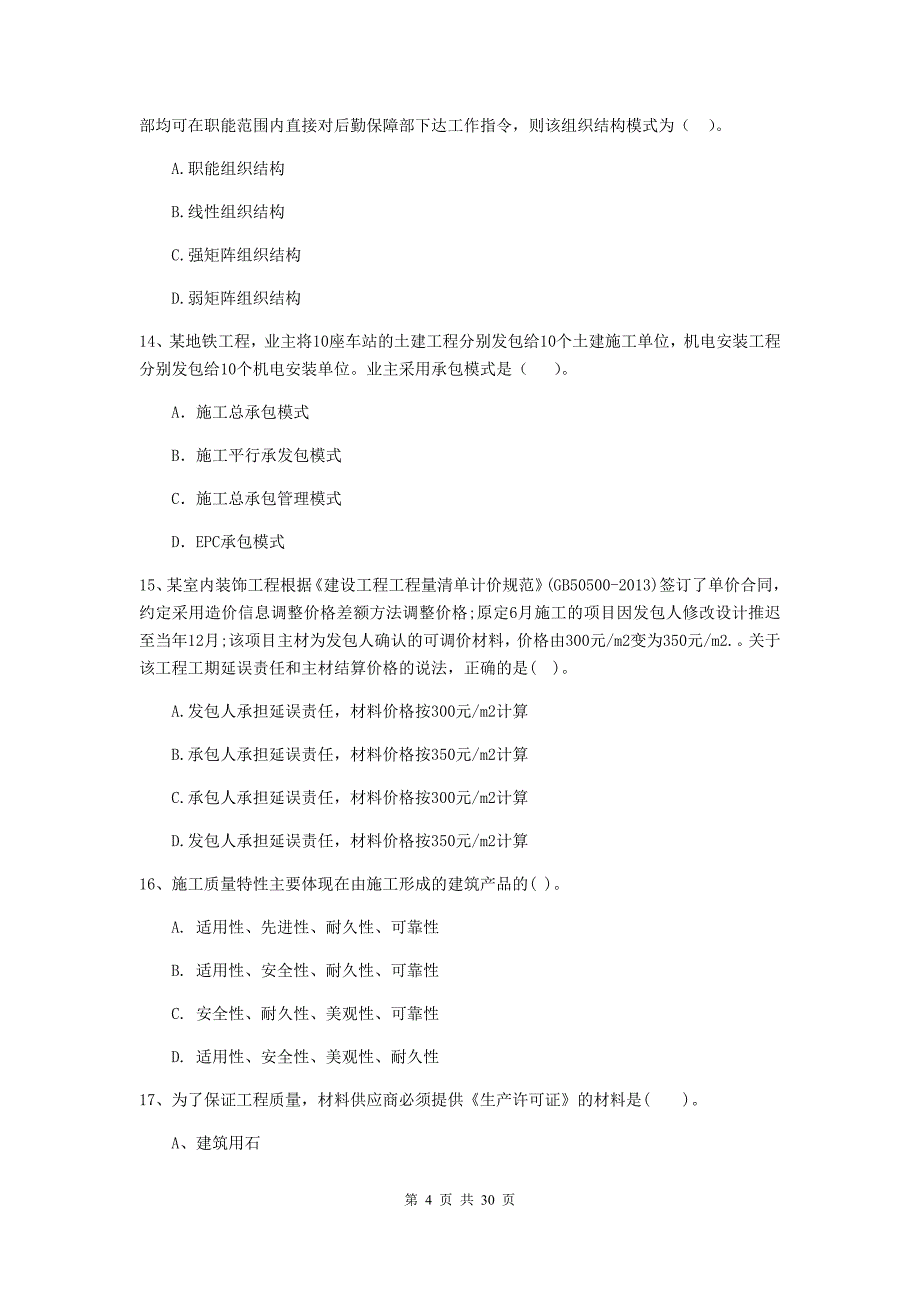 部均可在职能范围内直接对后勤保障部下达工作指令，则该组织结构模式为（ ）。

A.职能组织结构

B.线性组织结构

C.强矩阵组织结构

D.弱矩阵组织结构

14、某地铁工程，业主将10座车站的土建工程分别发包给10个土建施工单位，机电安装工程分别发包给10个机电安装单位。业主采用承包模式是（ ）。

A. 施工总承包模式

B. 施工平行承发包模式

C. 施工总承包管理模式

D. EPC承包模式

15、某室内装饰工程根据《建设工程工程量清单计价规范》(GB50500-2013)签订了单价合同，约定采用造价信息调整价格差额方法调整价格;原定6月施工的项目因发包人修改设计推迟至当年12月;该项目主材为发包人确认的可调价材料，价格由300元/m2变为350元/m2.。关于该工程工期延误责任和主材结算价格的说法，正确的是( )。

A.发包人承担延误责任，材料价格按300元/m2计算

B.承包人承担延误责任，材料价格按350元/m2计算

C.承包人承担延误责任，材料价格按300元/m2计算

D.发包人承担延误责任，材料价格按350元/m2计算

16、施工质量特性主要体现在由施工形成的建筑产品的( )。

A. 适用性、先进性、耐久性、可靠性

B. 适用性、安全性、耐久性、可靠性

C. 安全性、耐久性、美观性、可靠性

D. 适用性、安全性、美观性、耐久性

17、为了保证工程质量，材料供应商必须提供《生产许可证》的材料是( )。

A、建筑用石

第 4 页 共 30 页